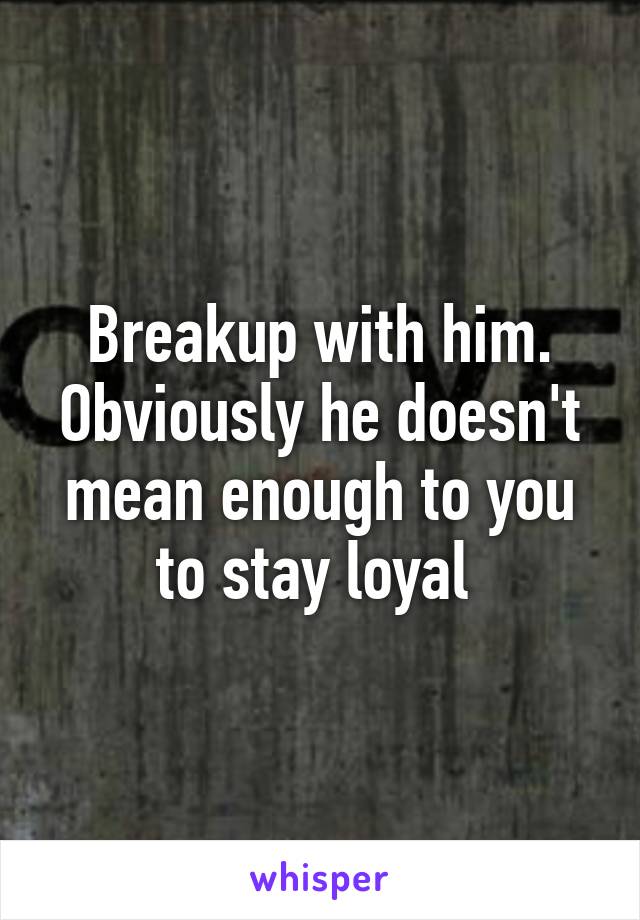 Breakup with him. Obviously he doesn't mean enough to you to stay loyal

whisper